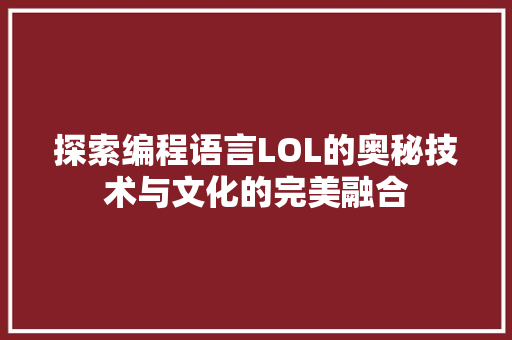 探索编程语言LOL的奥秘技术与文化的完美融合